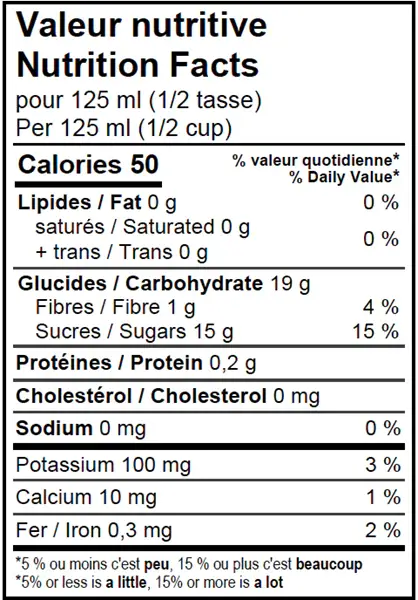 Valeur nutritive
Nutrition Facts
pour 125 ml (1/2 tasse)
Per 125 ml (1/2 cup)

Calories 50
% valeur quotidienne*
% Daily Value*

Lipides / Fat 0 g 0 %
saturés / Saturated 0 g
+ trans / Trans 0 g 0 %

Glucides / Carbohydrate 19 g
Fibres / Fibre 1 g 4 %
Sucres / Sugars 15 g 15 %

Protéines / Protein 0,2 g

Cholestérol / Cholesterol 0 mg

Sodium 0 mg 0 %

Potassium 100 mg 3 %

Calcium 10 mg 1 %

Fer / Iron 0,3 mg 2 %

*5 % ou moins c'est peu, 15 % ou plus c'est beaucoup
*5% or less is a little, 15% or more is a lot